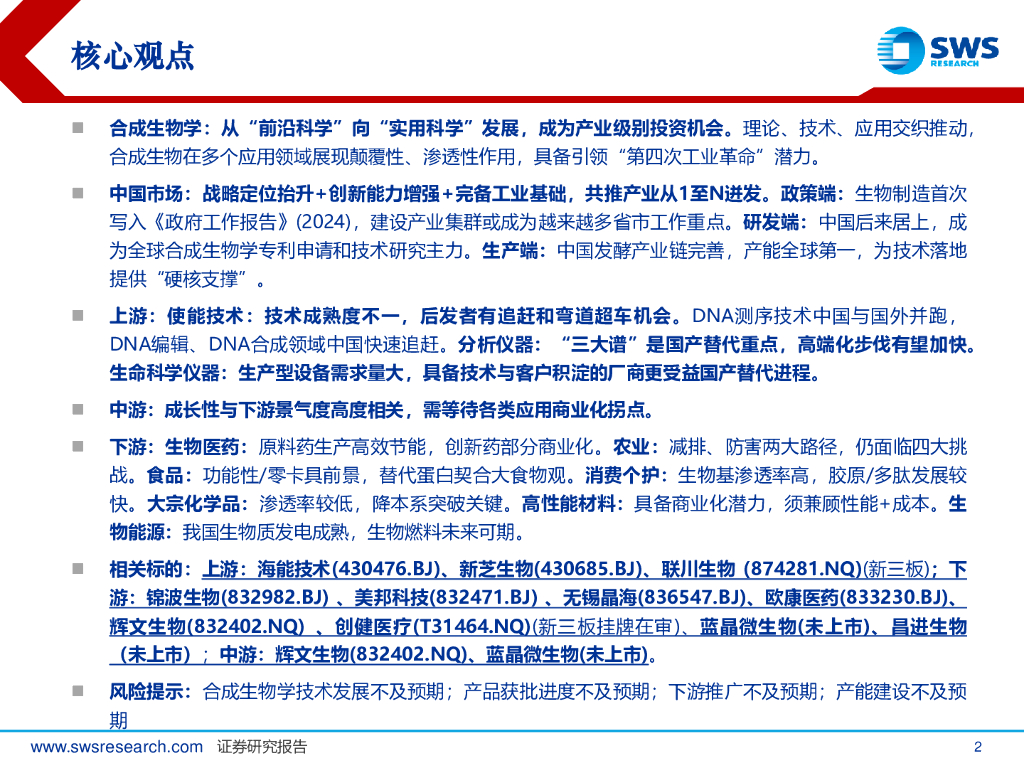 核心观点

SWS RESEARCH

■ 合成生物学：从“前沿科学”向“实用科学”发展，成为产业级别投资机会。理论、技术、应用交织推动，合成生物在多个应用领域展现颠覆性、渗透性作用，具备引领“第四次工业革命”潜力。

■ 中国市场：战略定位抬升+创新能力增强+完备工业基础，共推产业从1至N进发。政策端：生物制造首次写入《政府工作报告》(2024)，建设产业集群或成为越来越多省市工作重点。研发端：中国后来居上，成为全球合成生物学专利申请和技术研究主力。生产端：中国发酵产业链完善，产能全球第一，为技术落地提供“硬核支撑”。

■ 上游：使能技术：技术成熟度不一，后发者有追赶和弯道超车机会。DNA测序技术中国与国外并跑，DNA编辑、DNA合成领域中国快速追赶。分析仪器：“三大谱”是国产替代重点，高端化步伐有望加快。生命科学仪器：生产型设备需求量大，具备技术与客户积淀的厂商更受益国产替代进程。

■ 中游：成长性与下游景气度高度相关，需等待各类应用商业化拐点。

■ 下游：生物医药：原料药生产高效节能，创新药部分商业化。农业：减排、防害两大路径，仍面临四大挑战。食品：功能性/零卡具前景，替代蛋白契合大食物观。消费个护：生物基渗透率高，胶原/多肽发展较快。大宗化学品：渗透率较低，降本系突破关键。高性能材料：具备商业化潜力，须兼顾性能+成本。生物能源：我国生物质发电成熟，生物燃料未来可期。

■ 相关标的：上游：海能技术(430476.BJ)、新芝生物(430685.BJ)、联川生物 (874281.NQ)(新三板)；下游：锦波生物(832982.BJ) 、美邦科技(832471.BJ) 、无锡晶海(836547.BJ)、欧康医药(833230.BJ)、辉文生物(832402.NQ) 、创健医疗(T31464.NQ)(新三板挂牌在审)、蓝晶微生物(未上市)、昌进生物（未上市）；中游：辉文生物(832402.NQ)、蓝晶微生物(未上市)。

■ 风险提示：合成生物学技术发展不及预期；产品获批进度不及预期；下游推广不及预期；产能建设不及预期

www.swsresearch.com 证券研究报告 2